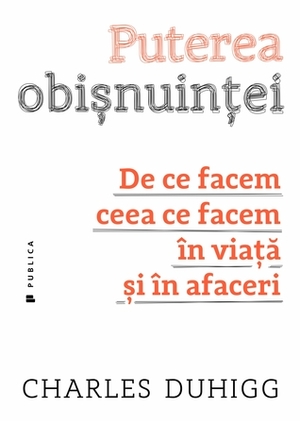 Puterea obișnuinței

De ce facem ceea ce facem în viață și în afaceri

PUBLICA

CHARLES DUHIGG